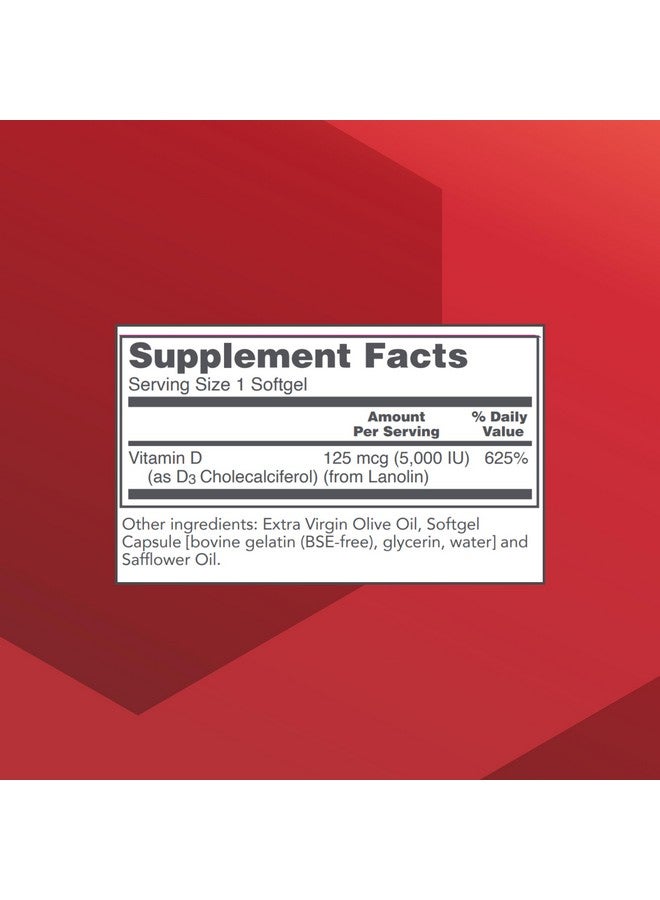 Supplement Facts
Serving Size 1 Softgel

| | Amount Per Serving | % Daily Value |
|---|---|---|
| Vitamin D (as $D_3$ Cholecalciferol) (from Lanolin) | 125 mcg (5,000 IU) | 625% |

Other ingredients: Extra Virgin Olive Oil, Softgel Capsule [bovine gelatin (BSE-free), glycerin, water] and Safflower Oil.